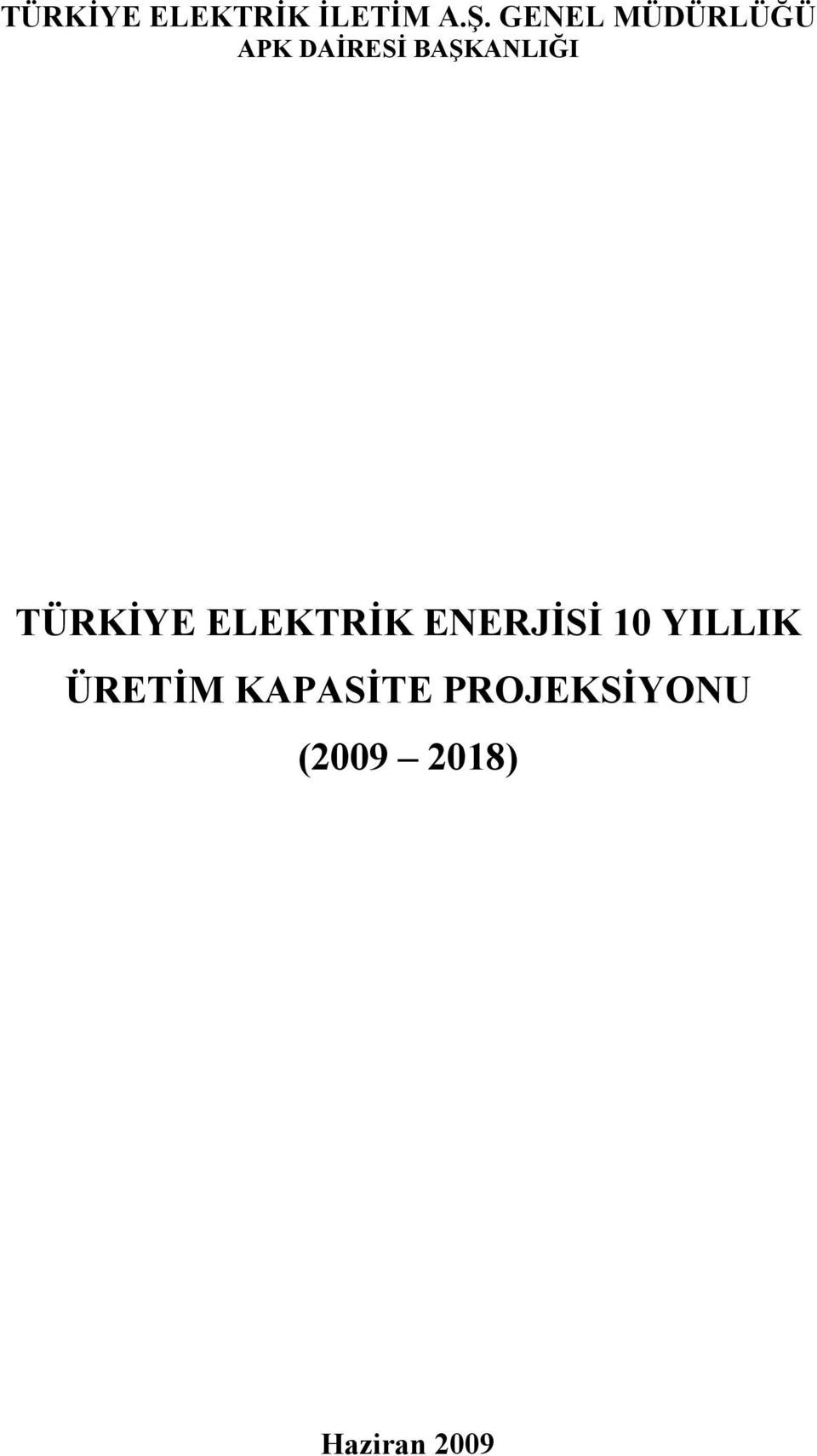 TÜRKİYE ELEKTRİK İLETİM A.Ş. GENEL MÜDÜRLÜĞÜ
APK DAİRESİ BAŞKANLIĞI

TÜRKİYE ELEKTRİK ENERJİSİ 10 YILLIK ÜRETİM KAPASİTE PROJEKSİYONU
(2009 – 2018)

Haziran 2009